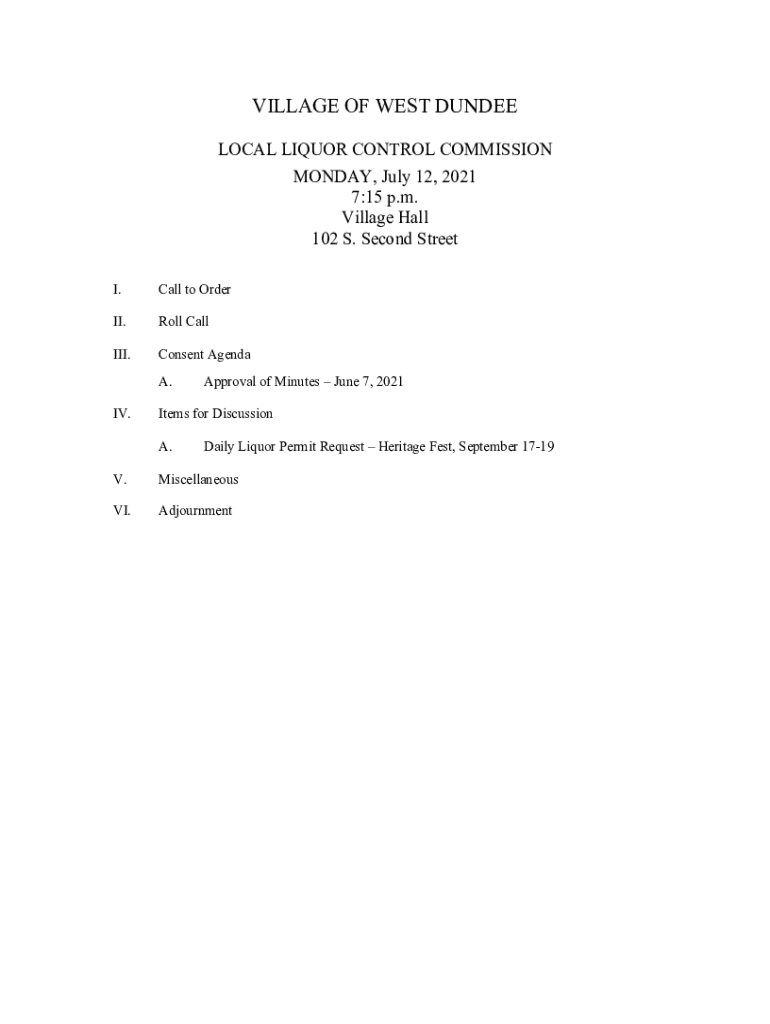 VILLAGE OF WEST DUNDEE

LOCAL LIQUOR CONTROL COMMISSION
MONDAY, July 12, 2021
7:15 p.m.
Village Hall
102 S. Second Street

I. Call to Order

II. Roll Call

III. Consent Agenda

A. Approval of Minutes – June 7, 2021

IV. Items for Discussion

A. Daily Liquor Permit Request – Heritage Fest, September 17-19

V. Miscellaneous

VI. Adjournment